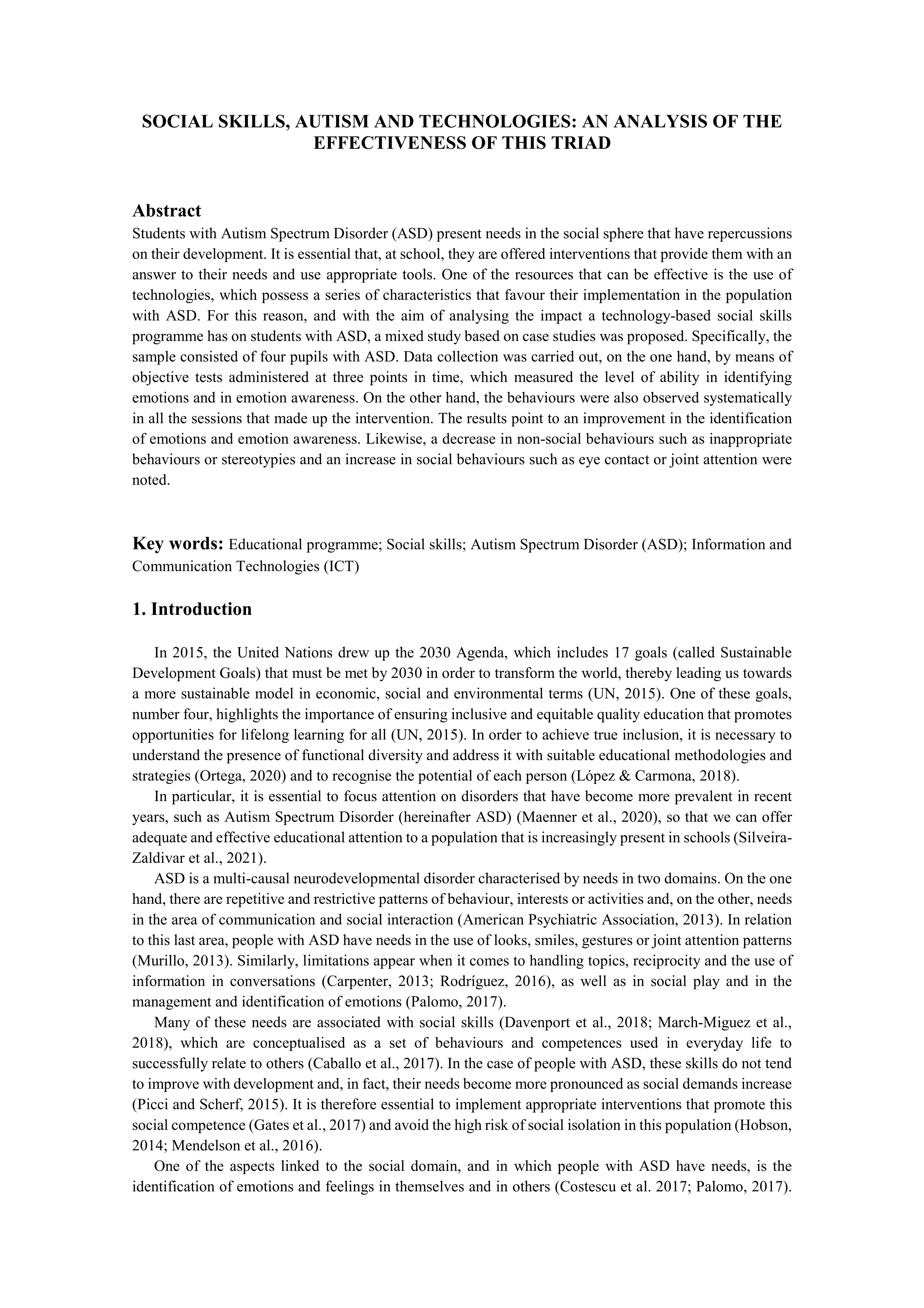 SOCIAL SKILLS, AUTISM AND TECHNOLOGIES: AN ANALYSIS OF THE EFFECTIVENESS OF THIS TRIAD

Abstract
Students with Autism Spectrum Disorder (ASD) present needs in the social sphere that have repercussions on their development. It is essential that, at school, they are offered interventions that provide them with an answer to their needs and use appropriate tools. One of the resources that can be effective is the use of technologies, which possess a series of characteristics that favour their implementation in the population with ASD. For this reason, and with the aim of analysing the impact a technology-based social skills programme has on students with ASD, a mixed study based on case studies was proposed. Specifically, the sample consisted of four pupils with ASD. Data collection was carried out, on the one hand, by means of objective tests administered at three points in time, which measured the level of ability in identifying emotions and in emotion awareness. On the other hand, the behaviours were also observed systematically in all the sessions that made up the intervention. The results point to an improvement in the identification of emotions and emotion awareness. Likewise, a decrease in non-social behaviours such as inappropriate behaviours or stereotypies and an increase in social behaviours such as eye contact or joint attention were noted.

Key words: Educational programme; Social skills; Autism Spectrum Disorder (ASD); Information and Communication Technologies (ICT)

1. Introduction

In 2015, the United Nations drew up the 2030 Agenda, which includes 17 goals (called Sustainable Development Goals) that must be met by 2030 in order to transform the world, thereby leading us towards a more sustainable model in economic, social and environmental terms (UN, 2015). One of these goals, number four, highlights the importance of ensuring inclusive and equitable quality education that promotes opportunities for lifelong learning for all (UN, 2015). In order to achieve true inclusion, it is necessary to understand the presence of functional diversity and address it with suitable educational methodologies and strategies (Ortega, 2020) and to recognise the potential of each person (López & Carmona, 2018).

In particular, it is essential to focus attention on disorders that have become more prevalent in recent years, such as Autism Spectrum Disorder (hereinafter ASD) (Maenner et al., 2020), so that we can offer adequate and effective educational attention to a population that is increasingly present in schools (Silveira-Zaldivar et al., 2021).

ASD is a multi-causal neurodevelopmental disorder characterised by needs in two domains. On the one hand, there are repetitive and restrictive patterns of behaviour, interests or activities and, on the other, needs in the area of communication and social interaction (American Psychiatric Association, 2013). In relation to this last area, people with ASD have needs in the use of looks, smiles, gestures or joint attention patterns (Murillo, 2013). Similarly, limitations appear when it comes to handling topics, reciprocity and the use of information in conversations (Carpenter, 2013; Rodríguez, 2016), as well as in social play and in the management and identification of emotions (Palomo, 2017).

Many of these needs are associated with social skills (Davenport et al., 2018; March-Miguez et al., 2018), which are conceptualised as a set of behaviours and competences used in everyday life to successfully relate to others (Caballo et al., 2017). In the case of people with ASD, these skills do not tend to improve with development and, in fact, their needs become more pronounced as social demands increase (Picci and Scherf, 2015). It is therefore essential to implement appropriate interventions that promote this social competence (Gates et al., 2017) and avoid the high risk of social isolation in this population (Hobson, 2014; Mendelson et al., 2016).

One of the aspects linked to the social domain, and in which people with ASD have needs, is the identification of emotions and feelings in themselves and in others (Costescu et al. 2017; Palomo, 2017).